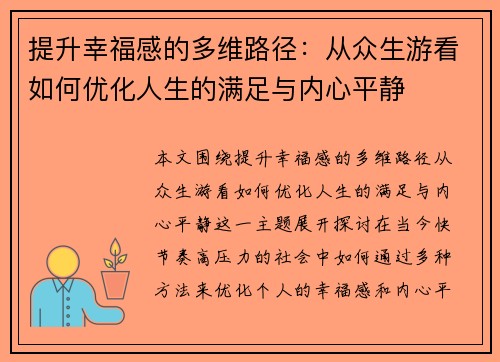 提升幸福感的多维路径：从众生游看如何优化人生的满足与内心平静

本文围绕提升幸福感的多维路径从众生游看如何优化人生的满足与内心平静这一主题展开探讨在当今快节奏高压力的社会中如何通过多种方法来优化个人的幸福感和内心平